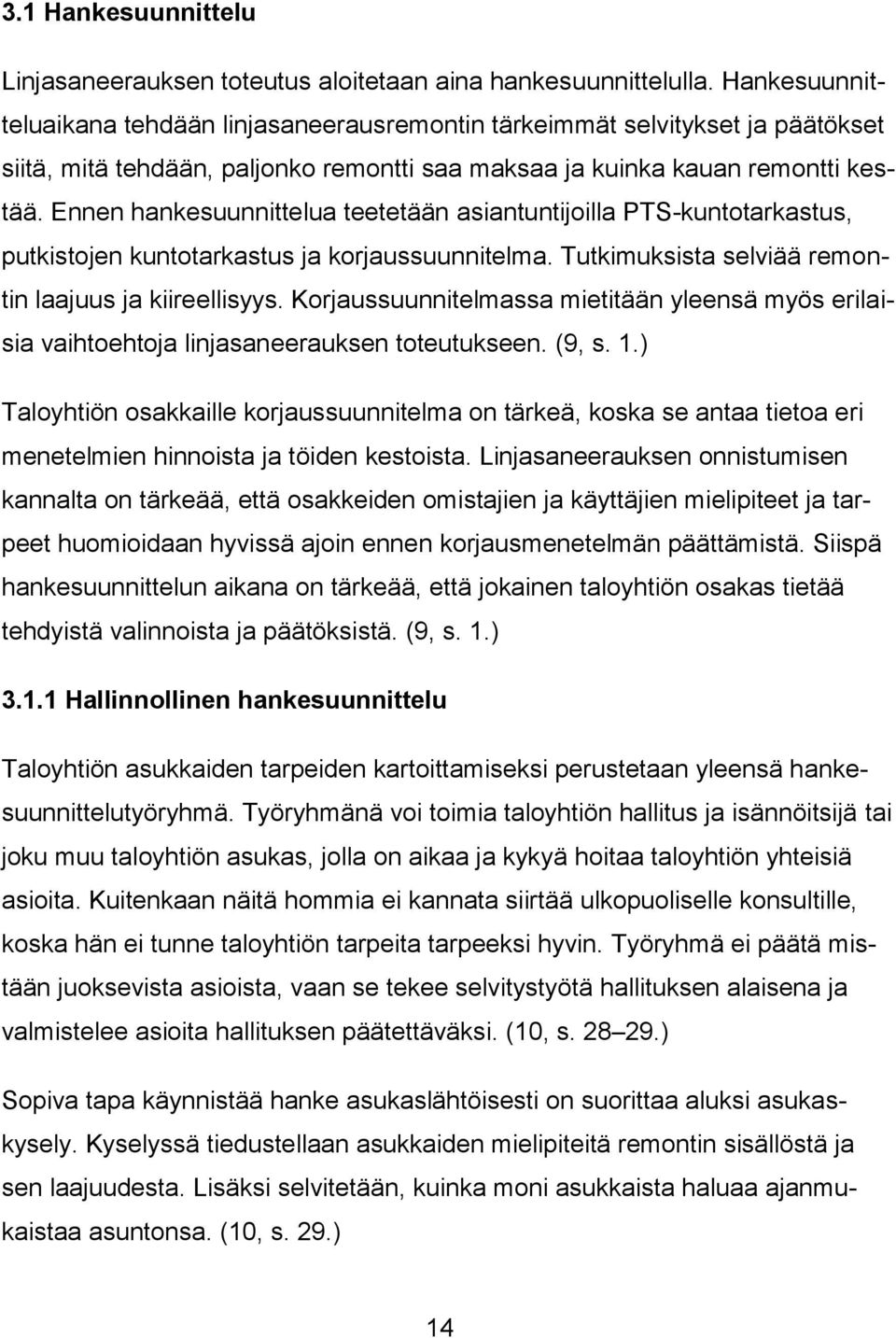 3.1 Hankesuunnittelu

Linjasaneerauksen toteutus aloitetaan aina hankesuunnittelulla. Hankesuunnitteluaikana tehdään linjasaneerausremontin tärkeimmät selvitykset ja päätökset siitä, mitä tehdään, paljonko remontti saa maksaa ja kuinka kauan remontti kestää. Ennen hankesuunnittelua teetetään asiantuntijoilla PTS-kuntotarkastus, putkistojen kuntotarkastus ja korjaussuunnitelma. Tutkimuksista selviää remontin laajuus ja kiireellisyys. Korjaussuunnitelmassa mietitään yleensä myös erilaisia vaihtoehtoja linjasaneerauksen toteutukseen. (9, s. 1.)

Taloyhtiön osakkaille korjaussuunnitelma on tärkeä, koska se antaa tietoa eri menetelmien hinnoista ja töiden kestoista. Linjasaneerauksen onnistumisen kannalta on tärkeää, että osakkeiden omistajien ja käyttäjien mielipiteet ja tarpeet huomioidaan hyvissä ajoin ennen korjausmenetelmän päättämistä. Siispä hankesuunnittelun aikana on tärkeää, että jokainen taloyhtiön osakas tietää tehdyistä valinnoista ja päätöksistä. (9, s. 1.)

3.1.1 Hallinnollinen hankesuunnittelu

Taloyhtiön asukkaiden tarpeiden kartoittamiseksi perustetaan yleensä hankesuunnittelutyöryhmä. Työryhmänä voi toimia taloyhtiön hallitus ja isännöitsijä tai joku muu taloyhtiön asukas, jolla on aikaa ja kykyä hoitaa taloyhtiön yhteisiä asioita. Kuitenkaan näitä hommia ei kannata siirtää ulkopuoliselle konsultille, koska hän ei tunne taloyhtiön tarpeita tarpeeksi hyvin. Työryhmä ei päätä mistään juoksevista asioista, vaan se tekee selvitystyötä hallituksen alaisena ja valmistelee asioita hallituksen päätettäväksi. (10, s. 28–29.)

Sopiva tapa käynnistää hanke asukaslähtöisesti on suorittaa aluksi asukaskysely. Kyselyssä tiedustellaan asukkaiden mielipiteitä remontin sisällöstä ja sen laajuudesta. Lisäksi selvitetään, kuinka moni asukkaista haluaa ajanmukaistaa asuntonsa. (10, s. 29.)

14